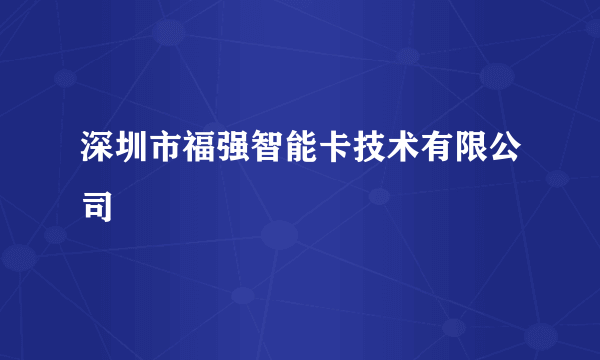 深圳市福强智能卡技术有限公司